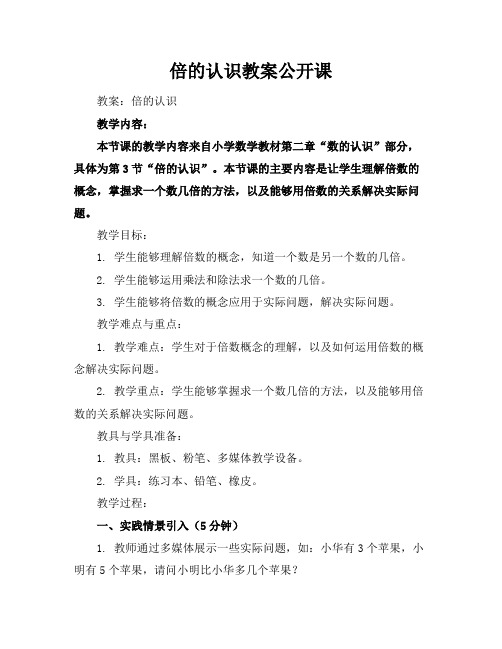 倍的认识教案公开课

教案：倍的认识

教学内容：

本节课的教学内容来自小学数学教材第二章“数的认识”部分，具体为第3节“倍的认识”。本节课的主要内容是让学生理解倍数的概念，掌握求一个数几倍的方法，以及能够用倍数的关系解决实际问题。

教学目标：

1. 学生能够理解倍数的概念，知道一个数是另一个数的几倍。

2. 学生能够运用乘法和除法求一个数的几倍。

3. 学生能够将倍数的概念应用于实际问题，解决实际问题。

教学难点与重点：

1. 教学难点：学生对于倍数概念的理解，以及如何运用倍数的概念解决实际问题。

2. 教学重点：学生能够掌握求一个数几倍的方法，以及能够用倍数的关系解决实际问题。

教具与学具准备：

1. 教具：黑板、粉笔、多媒体教学设备。

2. 学具：练习本、铅笔、橡皮。

教学过程：

一、实践情景引入（5分钟）

1. 教师通过多媒体展示一些实际问题，如：小华有3个苹果，小明有5个苹果，请问小明比小华多几个苹果？